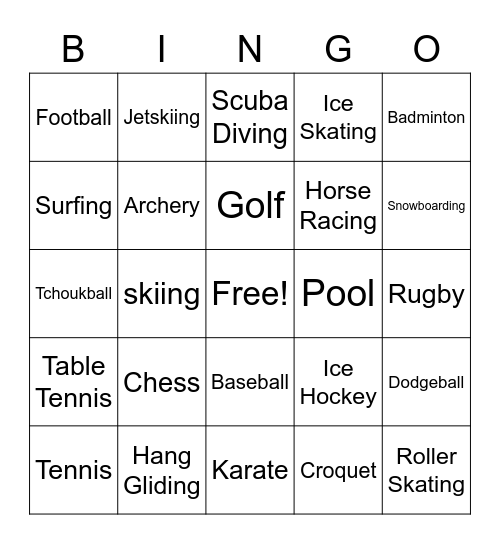 | B | I | N | G | O |
|---|---|---|---|---|
| Football | Jetskiing | Scuba Diving | Ice Skating | Badminton |
| Surfing | Archery | Golf | Horse Racing | Snowboarding |
| Tchoukball | skiing | Free! | Pool | Rugby |
| Table Tennis | Chess | Baseball | Ice Hockey | Dodgeball |
| Tennis | Hang Gliding | Karate | Croquet | Roller Skating |